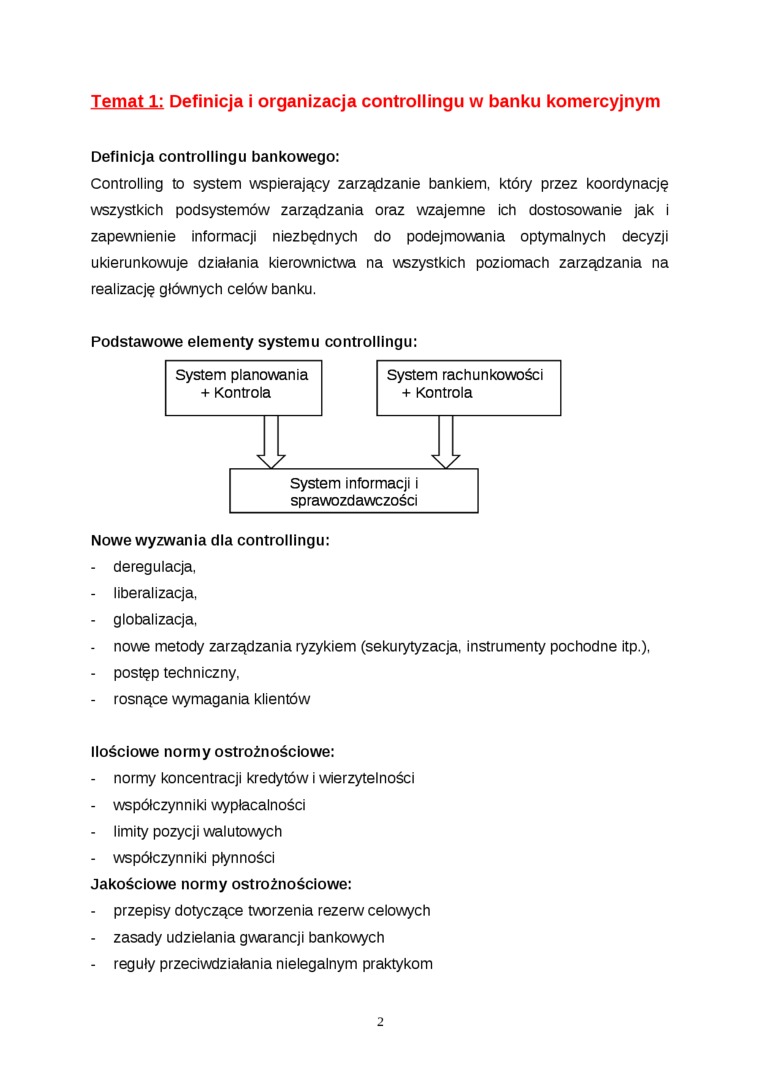 Temat 1: Definicja i organizacja controllingu w banku komercyjnym

Definicja controllingu bankowego:
Controlling to system wspierający zarządzanie bankiem, który przez koordynację wszystkich podsystemów zarządzania oraz wzajemne ich dostosowanie jak i zapewnienie informacji niezbędnych do podejmowania optymalnych decyzji ukierunkowuje działania kierownictwa na wszystkich poziomach zarządzania na realizację głównych celów banku.

Podstawowe elementy systemu controllingu:

System planowania + Kontrola

System rachunkowości + Kontrola

System informacji i sprawozdawczości

Nowe wyzwania dla controllingu:
- deregulacja,
- liberalizacja,
- globalizacja,
- nowe metody zarządzania ryzykiem (sekurytyzacja, instrumenty pochodne itp.),
- postęp techniczny,
- rosnące wymagania klientów

Ilościowe normy ostrożnościowe:
- normy koncentracji kredytów i wierzytelności
- współczynniki wypłacalności
- limity pozycji walutowych
- współczynniki płynności
Jakościowe normy ostrożnościowe:
- przepisy dotyczące tworzenia rezerw celowych
- zasady udzielania gwarancji bankowych
- reguły przeciwdziałania nielegalnym praktykom

2